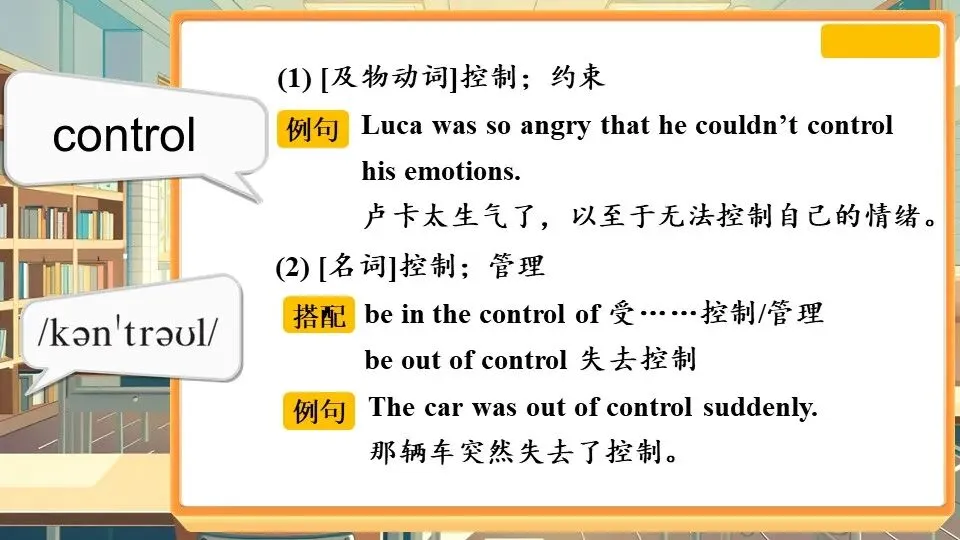 control

/kənˈtrəʊl/

(1) [及物动词]控制；约束

例句 Luca was so angry that he couldn't control his emotions.

卢卡太生气了，以至于无法控制自己的情绪。

(2) [名词]控制；管理

搭配 be in the control of 受……控制/管理

be out of control 失去控制

例句 The car was out of control suddenly.

那辆车突然失去了控制。